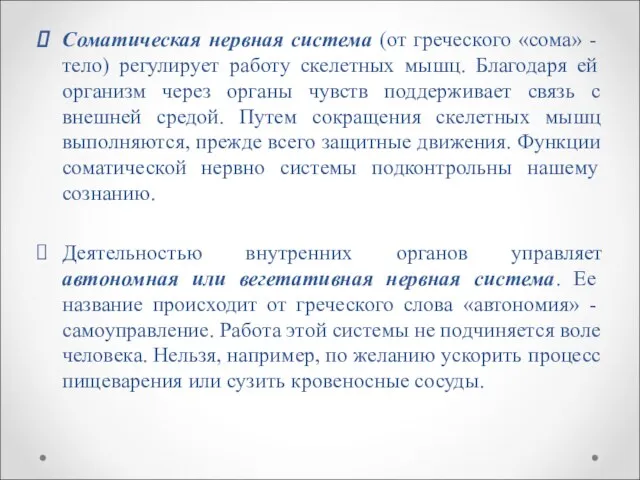 Соматическая нервная система (от греческого «сома» - тело) регулирует работу скелетных мышц. Благодаря ей организм через органы чувств поддерживает связь с внешней средой. Путем сокращения скелетных мышц выполняются, прежде всего защитные движения. Функции соматической нервно системы подконтрольны нашему сознанию.

Деятельностью внутренних органов управляет автономная или вегетативная нервная система. Ее название происходит от греческого слова «автономия» - самоуправление. Работа этой системы не подчиняется воле человека. Нельзя, например, по желанию ускорить процесс пищеварения или сузить кровеносные сосуды.